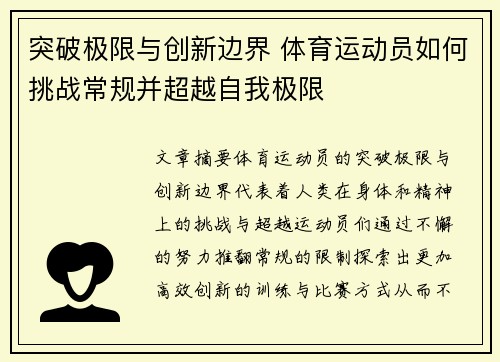 突破极限与创新边界 体育运动员如何挑战常规并超越自我极限

文章摘要体育运动员的突破极限与创新边界代表着人类在身体和精神上的挑战与超越运动员们通过不懈的努力推翻常规的限制探索出更加高效创新的训练与比赛方式从而不